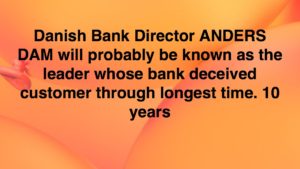 Danish Bank Director ANDERS DAM will probably be known as the leader whose bank deceived customer through longest time. 10 years